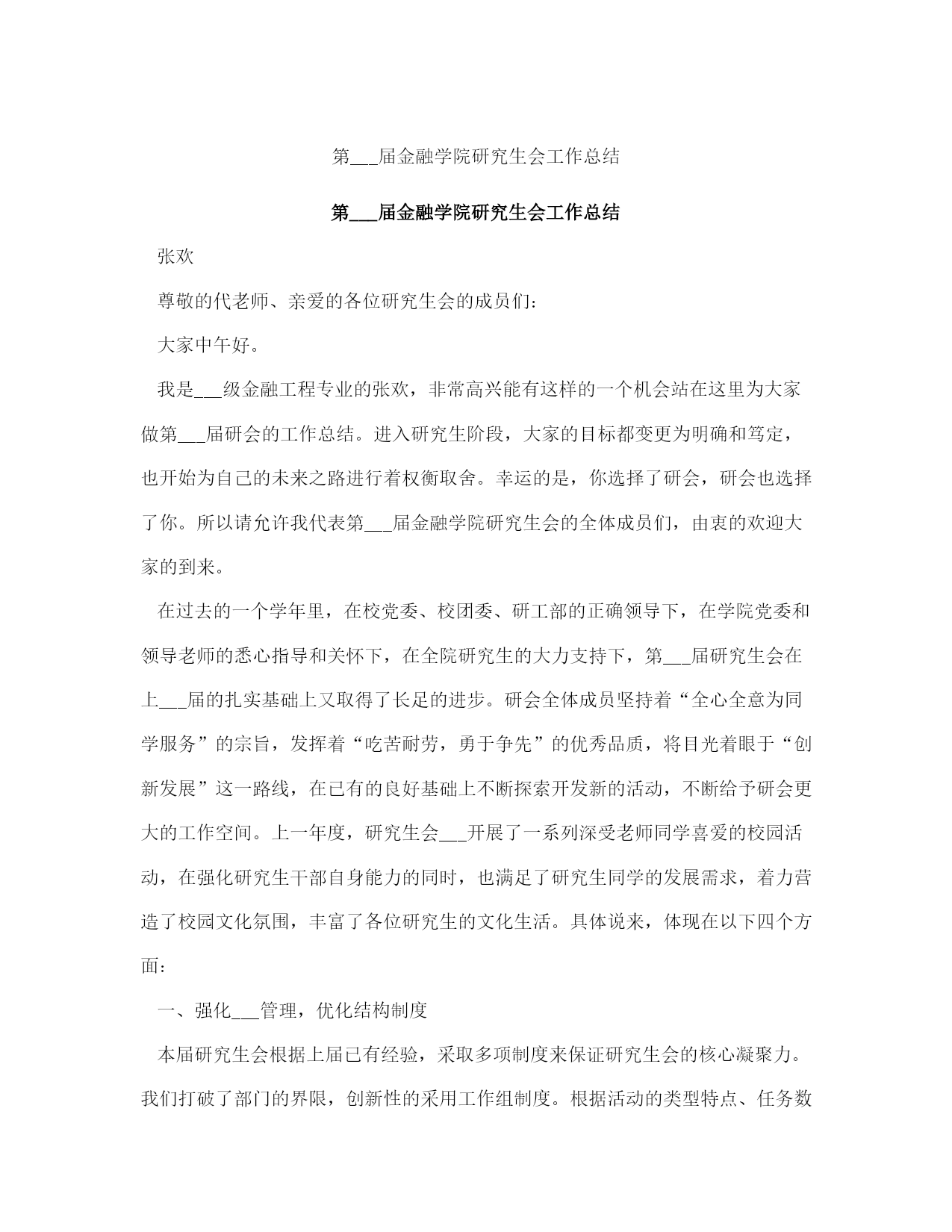 第___届金融学院研究生会工作总结

第___届金融学院研究生会工作总结

张欢

尊敬的代老师、亲爱的各位研究生会的成员们:

大家中午好。

我是___级金融工程专业的张欢，非常高兴能有这样的一个机会站在这里为大家做第___届研会的工作总结。进入研究生阶段，大家的目标都变更为明确和笃定，也开始为自己的未来之路进行着权衡取舍。幸运的是，你选择了研会，研会也选择了你。所以请允许我代表第___届金融学院研究生会的全体成员们，由衷的欢迎大家的到来。

在过去的一个学年里，在校党委、校团委、研工部的正确领导下，在学院党委和领导老师的悉心指导和关怀下，在全院研究生的大力支持下，第___届研究生会在上___届的扎实基础上又取得了长足的进步。研会全体成员坚持着“全心全意为同学服务”的宗旨，发挥着“吃苦耐劳，勇于争先”的优秀品质，将目光着眼于“创新发展”这一路线，在已有的良好基础上不断探索开发新的活动，不断给予研会更大的工作空间。上一年度，研究生会___开展了一系列深受老师同学喜爱的校园活动，在强化研究生干部自身能力的同时，也满足了研究生同学的发展需求，着力营造了校园文化氛围，丰富了各位研究生的文化生活。具体说来，体现在以下四个方面:

一、强化___管理，优化结构制度

本届研究生会根据上届已有经验，采取多项制度来保证研究生会的核心凝聚力。我们打破了部门的界限，创新性的采用工作组制度。根据活动的类型特点、任务数